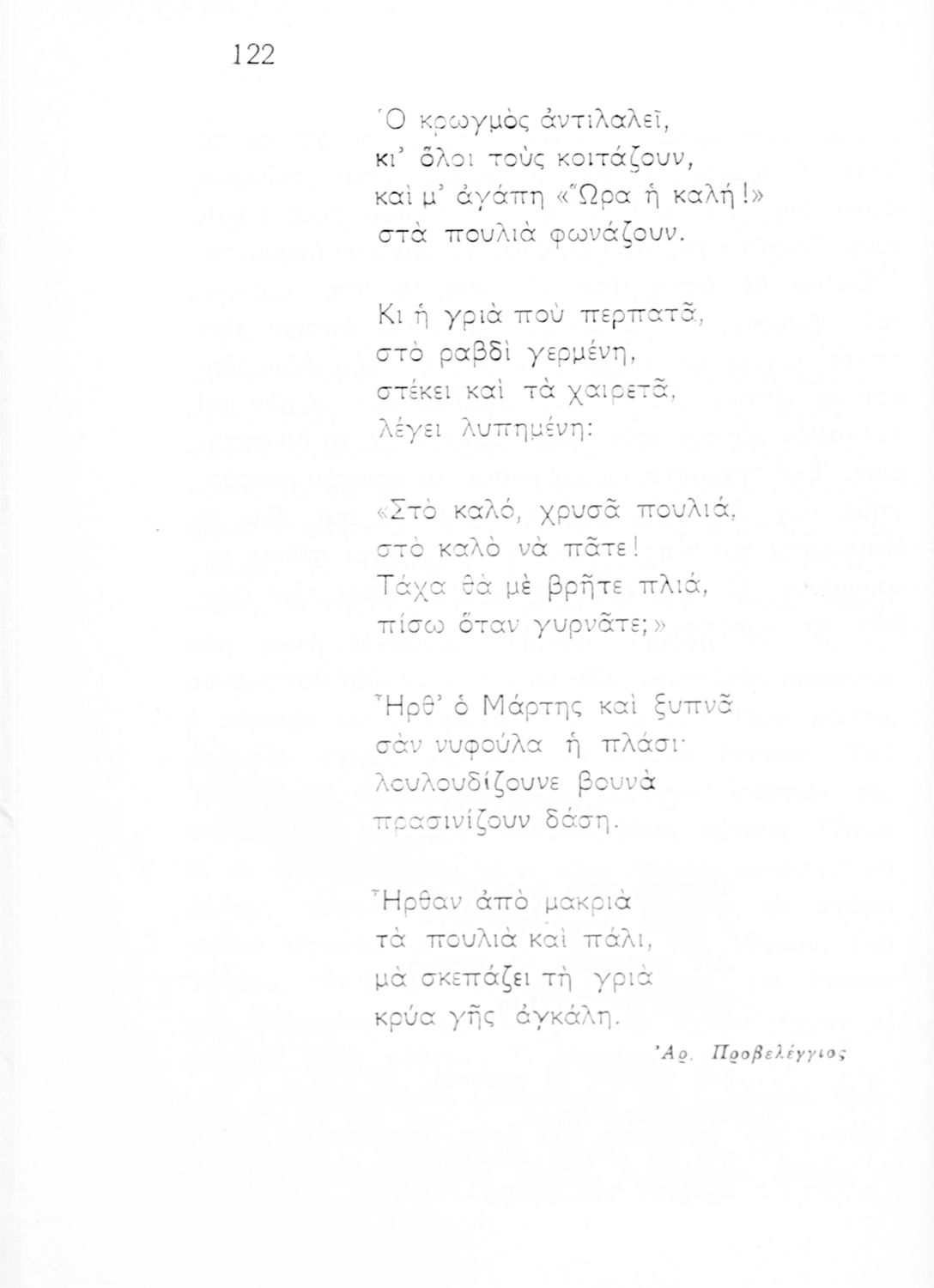 122

Ὁ κρωγμὸς ἀντιλαλεῖ,
κι' ὅλοι τοὺς κοιτάζουν,
καὶ μ' ἀγάπη «Ὥρα ἡ καλή!»
στὰ πουλιὰ φωνάζουν.

Κι ἡ γριὰ ποὺ περπατᾶ,
στὸ ραβδὶ γερμένη,
στέκει καὶ τὰ χαιρετᾶ,
λέγει λυπημένη:

«Στὸ καλό, χρυσᾶ πουλιά,
στὸ καλὸ νὰ πᾶτε!
Τάχα θὰ μὲ βρῆτε πλιά,
πίσω ὅταν γυρνᾶτε;»

Ἦρθ' ὁ Μάρτης καὶ ξυπνᾶ
σὰν νυφούλα ἡ πλάσι·
λουλουδίζουνε βουνὰ
πρασινίζουν δάση.

Ἦρθαν ἀπὸ μακριὰ
τὰ πουλιὰ καὶ πάλι,
μὰ σκεπάζει τὴ γριὰ
κρύα γῆς ἀγκάλη.

Ἀρ. Προβελέγγιος